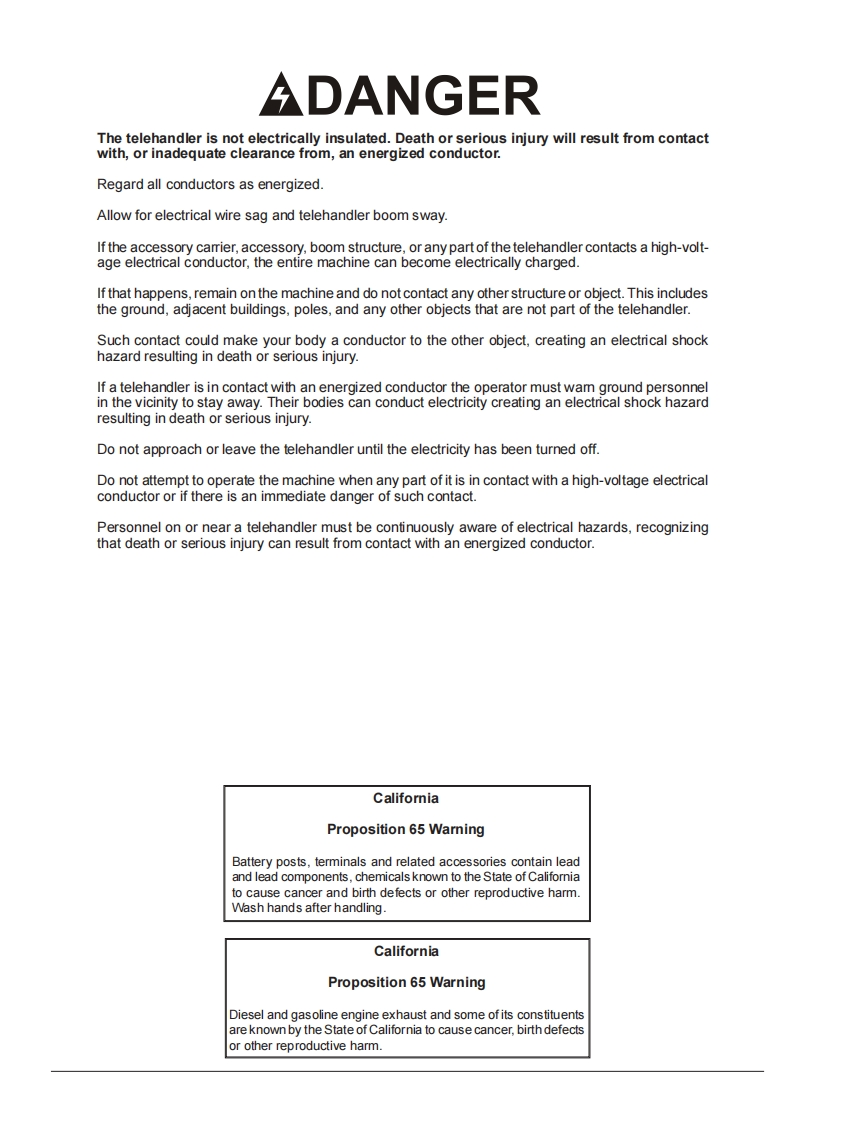 DANGER

The telehandler is not electrically insulated. Death or serious injury will result from contact with, or inadequate clearance from, an energized conductor.

Regard all conductors as energized.

Allow for electrical wire sag and telehandler boom sway.

If the accessory carrier, accessory, boom structure, or any part of the telehandler contacts a high-voltage electrical conductor, the entire machine can become electrically charged.

If that happens, remain on the machine and do not contact any other structure or object. This includes the ground, adjacent buildings, poles, and any other objects that are not part of the telehandler.

Such contact could make your body a conductor to the other object, creating an electrical shock hazard resulting in death or serious injury.

If a telehandler is in contact with an energized conductor the operator must warn ground personnel in the vicinity to stay away. Their bodies can conduct electricity creating an electrical shock hazard resulting in death or serious injury.

Do not approach or leave the telehandler until the electricity has been turned off.

Do not attempt to operate the machine when any part of it is in contact with a high-voltage electrical conductor or if there is an immediate danger of such contact.

Personnel on or near a telehandler must be continuously aware of electrical hazards, recognizing that death or serious injury can result from contact with an energized conductor.

California

Proposition 65 Warning

Battery posts, terminals and related accessories contain lead and lead components, chemicals known to the State of California to cause cancer and birth defects or other reproductive harm. Wash hands after handling.

California

Proposition 65 Warning

Diesel and gasoline engine exhaust and some of its constituents are known by the State of California to cause cancer, birth defects or other reproductive harm.